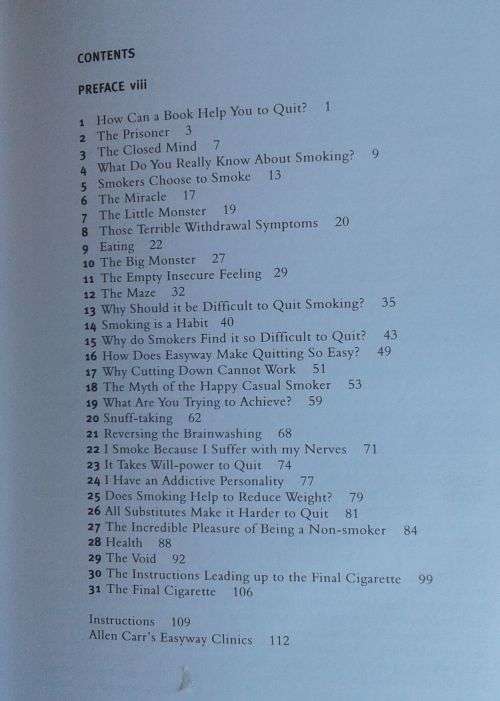 CONTENTS

PREFACE viii

1 How Can a Book Help You to Quit? 1
2 The Prisoner 3
3 The Closed Mind 7
4 What Do You Really Know About Smoking? 9
5 Smokers Choose to Smoke 13
6 The Miracle 17
7 The Little Monster 19
8 Those Terrible Withdrawal Symptoms 20
9 Eating 22
10 The Big Monster 27
11 The Empty Insecure Feeling 29
12 The Maze 32
13 Why Should it be Difficult to Quit Smoking? 35
14 Smoking is a Habit 40
15 Why do Smokers Find it so Difficult to Quit? 43
16 How Does Easyway Make Quitting So Easy? 49
17 Why Cutting Down Cannot Work 51
18 The Myth of the Happy Casual Smoker 53
19 What Are You Trying to Achieve? 59
20 Snuff-taking 62
21 Reversing the Brainwashing 68
22 I Smoke Because I Suffer with my Nerves 71
23 It Takes Will-power to Quit 74
24 I Have an Addictive Personality 77
25 Does Smoking Help to Reduce Weight? 79
26 All Substitutes Make it Harder to Quit 81
27 The Incredible Pleasure of Being a Non-smoker 84
28 Health 88
29 The Void 92
30 The Instructions Leading up to the Final Cigarette 99
31 The Final Cigarette 106

Instructions 109
Allen Carr's Easyway Clinics 112